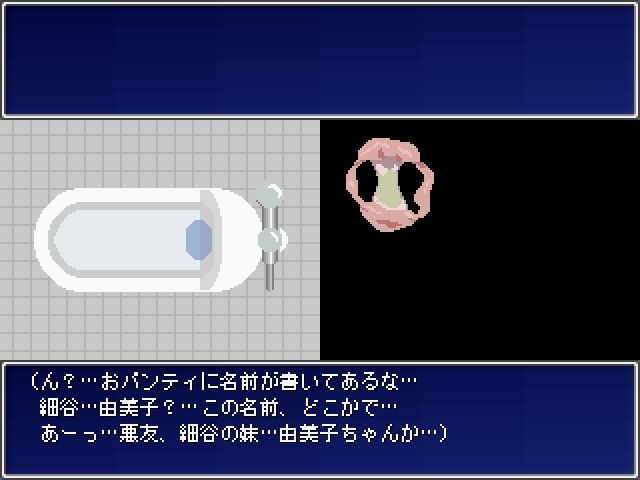 （ん？…おパンティに名前が書いてあるな…
細谷…由美子？…この名前、どこかで…
あーっ…悪友、細谷の妹…由美子ちゃんか…）